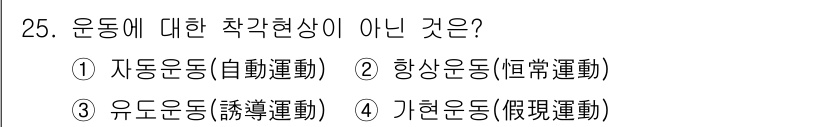 25. 운동에 대한 착각현상이 아닌 것은?

① 자동운동(自動運動) ② 항상운동(恒常運動)

③ 유도운동(誘導運動) ④ 가현운동(假現運動)